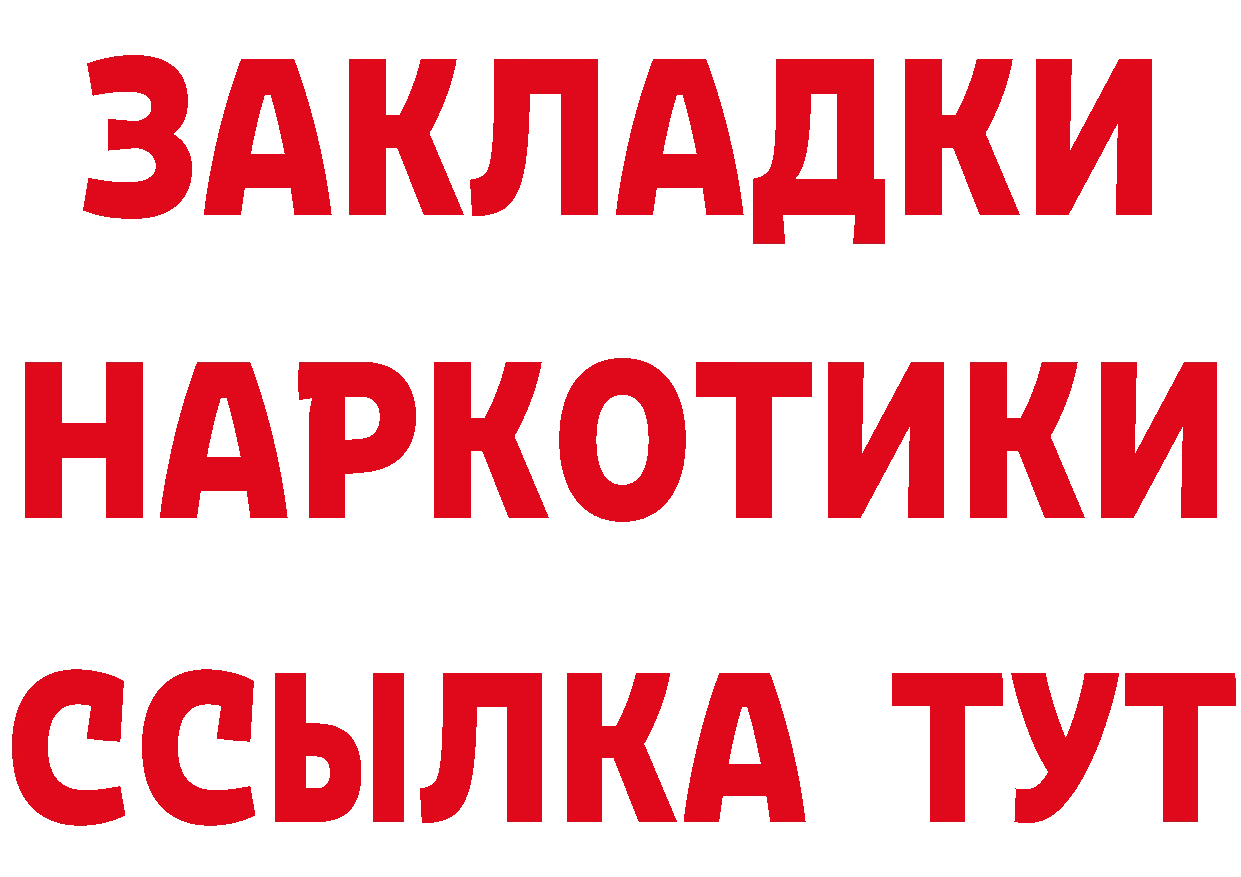 ЗАКЛАДКИ НАРКОТИКИ ССЫЛКА ТУТ